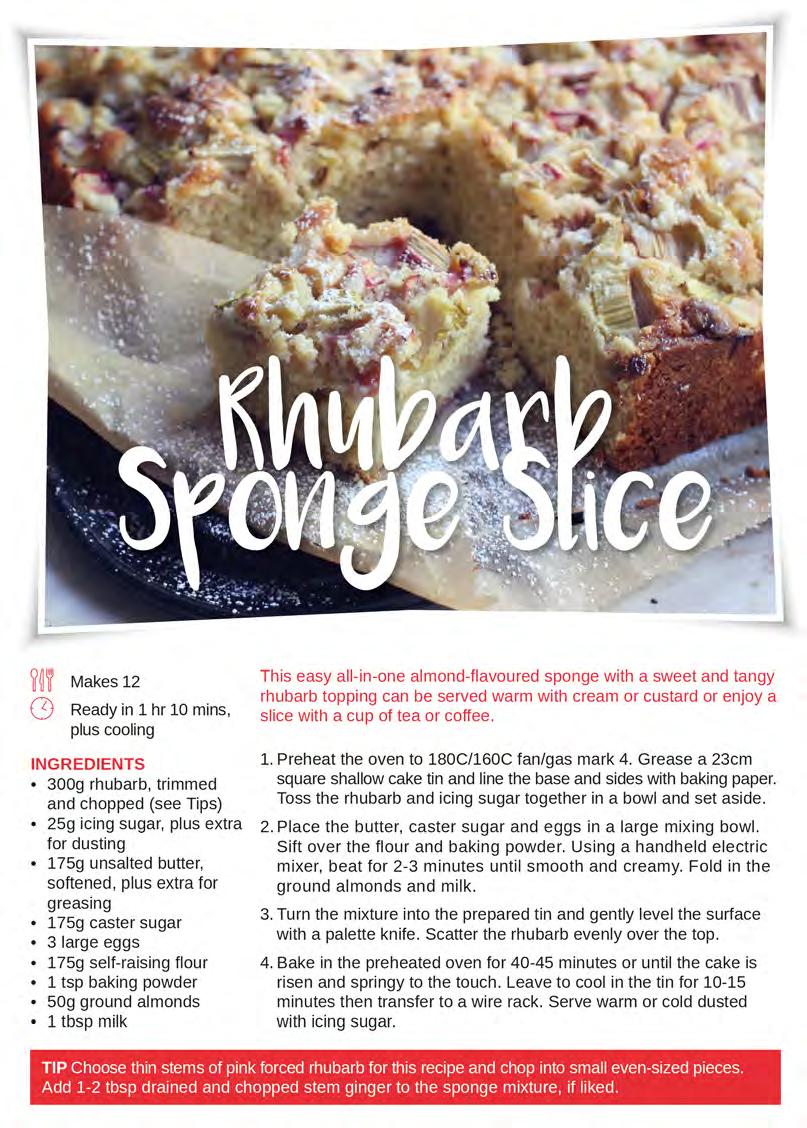 Rhubarb Sponge Slice

Makes 12

Ready in 1 hr 10 mins, plus cooling

INGREDIENTS
• 300g rhubarb, trimmed and chopped (see Tips)
• 25g icing sugar, plus extra for dusting
• 175g unsalted butter, softened, plus extra for greasing
• 175g caster sugar
• 3 large eggs
• 175g self-raising flour
• 1 tsp baking powder
• 50g ground almonds
• 1 tbsp milk

This easy all-in-one almond-flavoured sponge with a sweet and tangy rhubarb topping can be served warm with cream or custard or enjoy a slice with a cup of tea or coffee.

1. Preheat the oven to 180C/160C fan/gas mark 4. Grease a 23cm square shallow cake tin and line the base and sides with baking paper. Toss the rhubarb and icing sugar together in a bowl and set aside.

2. Place the butter, caster sugar and eggs in a large mixing bowl. Sift over the flour and baking powder. Using a handheld electric mixer, beat for 2-3 minutes until smooth and creamy. Fold in the ground almonds and milk.

3. Turn the mixture into the prepared tin and gently level the surface with a palette knife. Scatter the rhubarb evenly over the top.

4. Bake in the preheated oven for 40-45 minutes or until the cake is risen and springy to the touch. Leave to cool in the tin for 10-15 minutes then transfer to a wire rack. Serve warm or cold dusted with icing sugar.

TIP Choose thin stems of pink forced rhubarb for this recipe and chop into small even-sized pieces. Add 1-2 tbsp drained and chopped stem ginger to the sponge mixture, if liked.